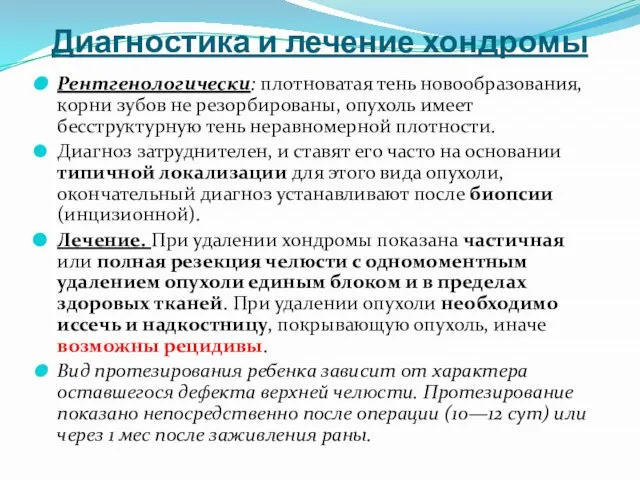 Диагностика и лечение хондромы

Рентгенологически: плотноватая тень новообразования, корни зубов не резорбированы, опухоль имеет бесструктурную тень неравномерной плотности.

Диагноз затруднителен, и ставят его часто на основании типичной локализации для этого вида опухоли, окончательный диагноз устанавливают после биопсии (инцизионной).

Лечение. При удалении хондромы показана частичная или полная резекция челюсти с одномоментным удалением опухоли единым блоком и в пределах здоровых тканей. При удалении опухоли необходимо иссечь и надкостницу, покрывающую опухоль, иначе возможны рецидивы.

Вид протезирования ребенка зависит от характера оставшегося дефекта верхней челюсти. Протезирование показано непосредственно после операции (10—12 сут) или через 1 мес после заживления раны.